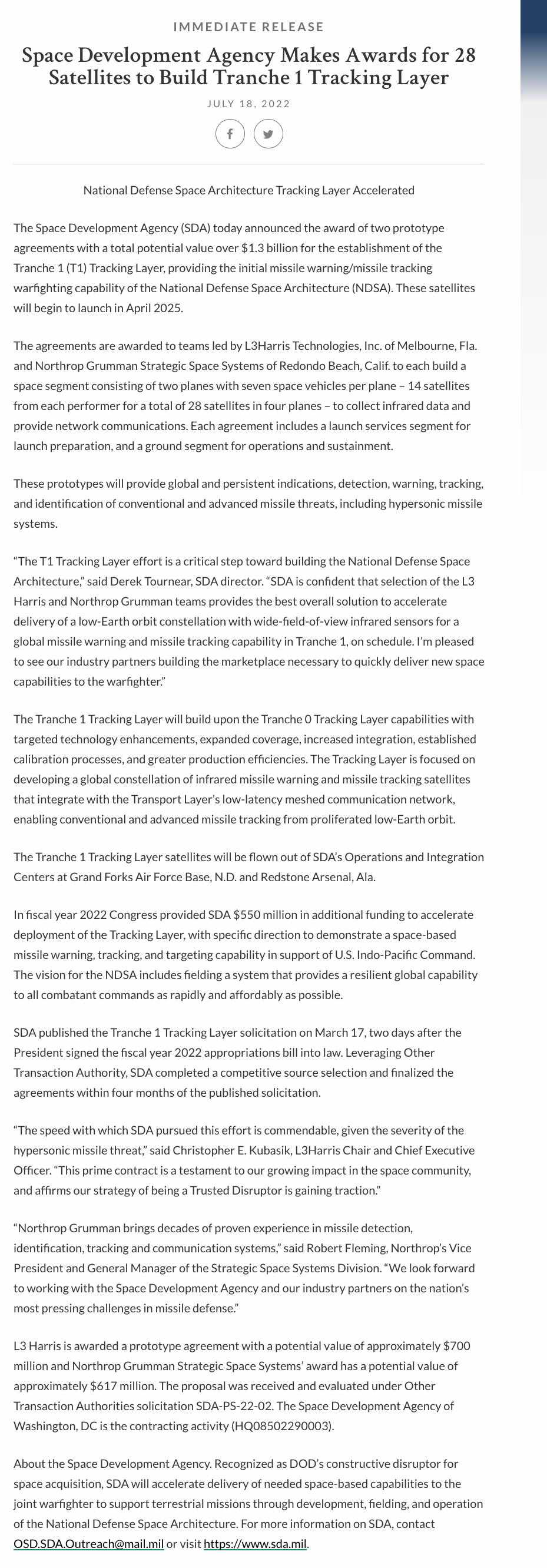 IMMEDIATE RELEASE

Space Development Agency Makes Awards for 28 Satellites to Build Tranche 1 Tracking Layer

JULY 18, 2022

National Defense Space Architecture Tracking Layer Accelerated

The Space Development Agency (SDA) today announced the award of two prototype agreements with a total potential value over $1.3 billion for the establishment of the Tranche 1 (T1) Tracking Layer, providing the initial missile warning/missile tracking warfighting capability of the National Defense Space Architecture (NDSA). These satellites will begin to launch in April 2025.

The agreements are awarded to teams led by L3Harris Technologies, Inc. of Melbourne, Fla. and Northrop Grumman Strategic Space Systems of Redondo Beach, Calif. to each build a space segment consisting of two planes with seven space vehicles per plane – 14 satellites from each performer for a total of 28 satellites in four planes – to collect infrared data and provide network communications. Each agreement includes a launch services segment for launch preparation, and a ground segment for operations and sustainment.

These prototypes will provide global and persistent indications, detection, warning, tracking, and identification of conventional and advanced missile threats, including hypersonic missile systems.

“The T1 Tracking Layer effort is a critical step toward building the National Defense Space Architecture,” said Derek Tournear, SDA director. “SDA is confident that selection of the L3 Harris and Northrop Grumman teams provides the best overall solution to accelerate delivery of a low-Earth orbit constellation with wide-field-of-view infrared sensors for a global missile warning and missile tracking capability in Tranche 1, on schedule. I’m pleased to see our industry partners building the marketplace necessary to quickly deliver new space capabilities to the warfighter.”

The Tranche 1 Tracking Layer will build upon the Tranche 0 Tracking Layer capabilities with targeted technology enhancements, expanded coverage, increased integration, established calibration processes, and greater production efficiencies. The Tracking Layer is focused on developing a global constellation of infrared missile warning and missile tracking satellites that integrate with the Transport Layer’s low-latency meshed communication network, enabling conventional and advanced missile tracking from proliferated low-Earth orbit.

The Tranche 1 Tracking Layer satellites will be flown out of SDA’s Operations and Integration Centers at Grand Forks Air Force Base, N.D. and Redstone Arsenal, Ala.

In fiscal year 2022 Congress provided SDA $550 million in additional funding to accelerate deployment of the Tracking Layer, with specific direction to demonstrate a space-based missile warning, tracking, and targeting capability in support of U.S. Indo-Pacific Command. The vision for the NDSA includes fielding a system that provides a resilient global capability to all combatant commands as rapidly and affordably as possible.

SDA published the Tranche 1 Tracking Layer solicitation on March 17, two days after the President signed the fiscal year 2022 appropriations bill into law. Leveraging Other Transaction Authority, SDA completed a competitive source selection and finalized the agreements within four months of the published solicitation.

“The speed with which SDA pursued this effort is commendable, given the severity of the hypersonic missile threat,” said Christopher E. Kubasik, L3Harris Chair and Chief Executive Officer. “This prime contract is a testament to our growing impact in the space community, and affirms our strategy of being a Trusted Disruptor is gaining traction.”

“Northrop Grumman brings decades of proven experience in missile detection, identification, tracking and communication systems,” said Robert Fleming, Northrop’s Vice President and General Manager of the Strategic Space Systems Division. “We look forward to working with the Space Development Agency and our industry partners on the nation’s most pressing challenges in missile defense.”

L3 Harris is awarded a prototype agreement with a potential value of approximately $700 million and Northrop Grumman Strategic Space Systems’ award has a potential value of approximately $617 million. The proposal was received and evaluated under Other Transaction Authorities solicitation SDA-PS-22-02. The Space Development Agency of Washington, DC is the contracting activity (HQ08502290003).

About the Space Development Agency. Recognized as DOD’s constructive disruptor for space acquisition, SDA will accelerate delivery of needed space-based capabilities to the joint warfighter to support terrestrial missions through development, fielding, and operation of the National Defense Space Architecture. For more information on SDA, contact OSD.SDA.Outreach@mail.mil or visit https://www.sda.mil.